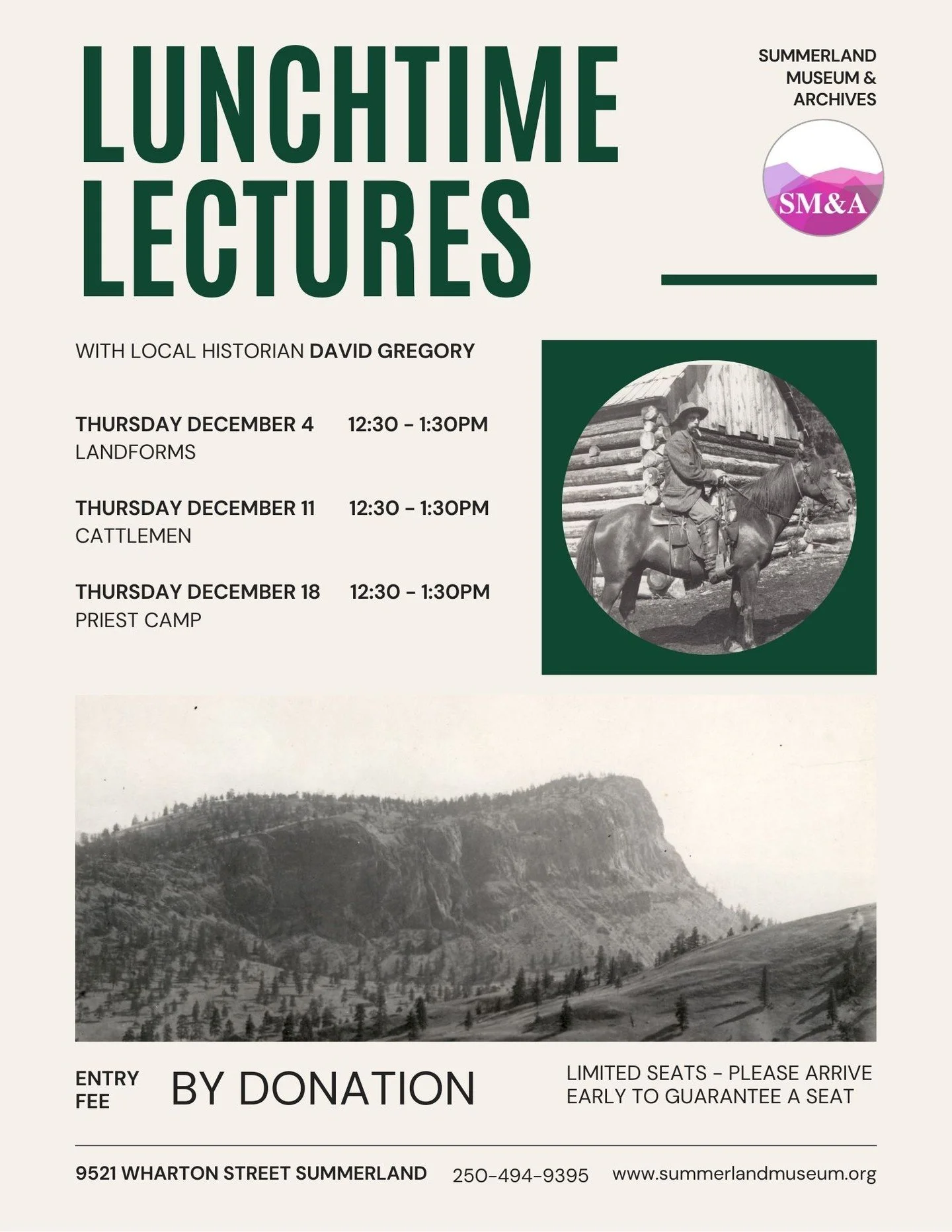 LUNCHTIME LECTURES

SUMMERLAND MUSEUM & ARCHIVES

SM&A

WITH LOCAL HISTORIAN DAVID GREGORY

THURSDAY DECEMBER 4 12:30 - 1:30PM
LANDFORMS

THURSDAY DECEMBER 11 12:30 - 1:30PM
CATTLEMEN

THURSDAY DECEMBER 18 12:30 - 1:30PM
PRIEST CAMP

ENTRY FEE BY DONATION

LIMITED SEATS - PLEASE ARRIVE EARLY TO GUARANTEE A SEAT

9521 WHARTON STREET SUMMERLAND 250-494-9395 www.summerlandmuseum.org